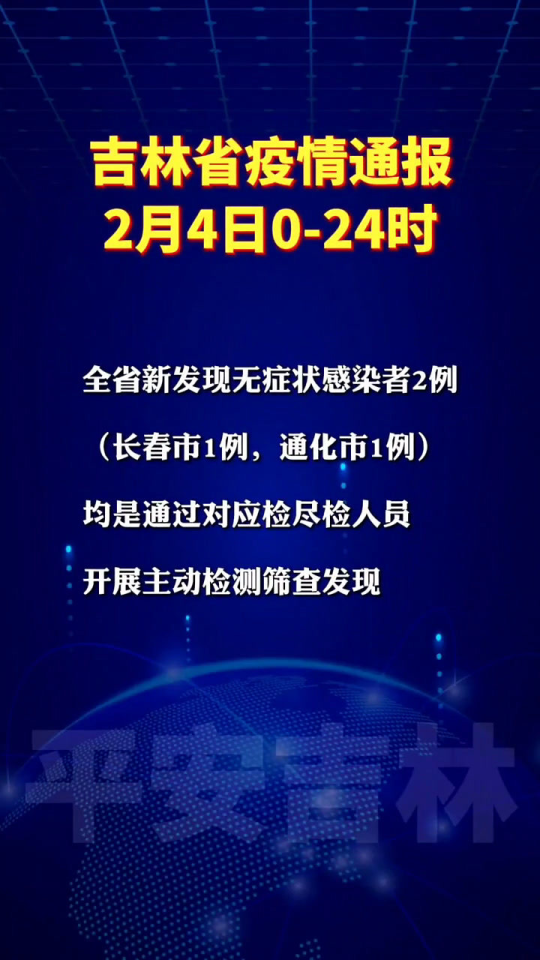 吉林省疫情通报
2月4日0-24时

全省新发现无症状感染者2例

（长春市1例，通化市1例）

均是通过对应检尽检人员

开展主动检测筛查发现

平安吉林